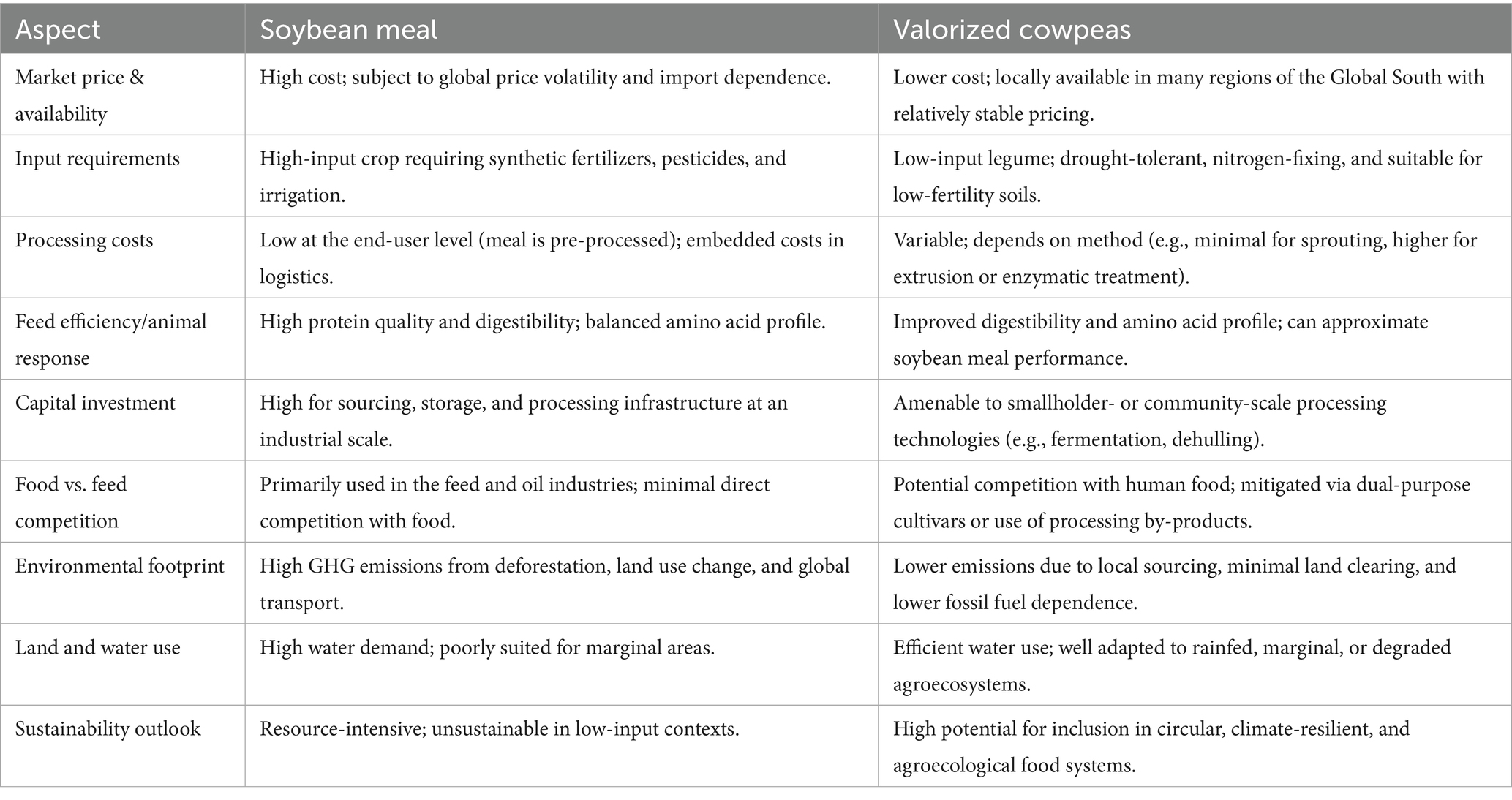 | Aspect | Soybean meal | Valorized cowpeas |
|---|---|---|
| Market price & availability | High cost; subject to global price volatility and import dependence. | Lower cost; locally available in many regions of the Global South with relatively stable pricing. |
| Input requirements | High-input crop requiring synthetic fertilizers, pesticides, and irrigation. | Low-input legume; drought-tolerant, nitrogen-fixing, and suitable for low-fertility soils. |
| Processing costs | Low at the end-user level (meal is pre-processed); embedded costs in logistics. | Variable; depends on method (e.g., minimal for sprouting, higher for extrusion or enzymatic treatment). |
| Feed efficiency/animal response | High protein quality and digestibility; balanced amino acid profile. | Improved digestibility and amino acid profile; can approximate soybean meal performance. |
| Capital investment | High for sourcing, storage, and processing infrastructure at an industrial scale. | Amenable to smallholder- or community-scale processing technologies (e.g., fermentation, dehulling). |
| Food vs. feed competition | Primarily used in the feed and oil industries; minimal direct competition with food. | Potential competition with human food; mitigated via dual-purpose cultivars or use of processing by-products. |
| Environmental footprint | High GHG emissions from deforestation, land use change, and global transport. | Lower emissions due to local sourcing, minimal land clearing, and lower fossil fuel dependence. |
| Land and water use | High water demand; poorly suited for marginal areas. | Efficient water use; well adapted to rainfed, marginal, or degraded agroecosystems. |
| Sustainability outlook | Resource-intensive; unsustainable in low-input contexts. | High potential for inclusion in circular, climate-resilient, and agroecological food systems. |